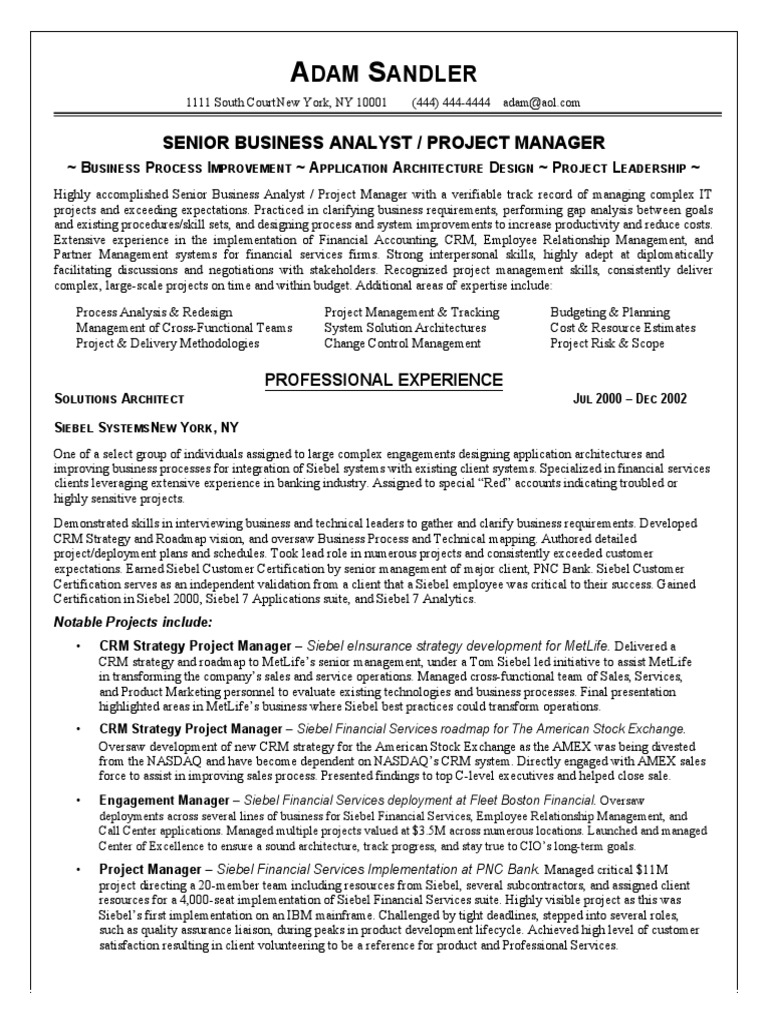 ADAM SANDLER

1111 South CourtNew York, NY 10001 (444) 444-4444 adam@aol.com

SENIOR BUSINESS ANALYST / PROJECT MANAGER

~ BUSINESS PROCESS IMPROVEMENT ~ APPLICATION ARCHITECTURE DESIGN ~ PROJECT LEADERSHIP ~

Highly accomplished Senior Business Analyst / Project Manager with a verifiable track record of managing complex IT projects and exceeding expectations. Practiced in clarifying business requirements, performing gap analysis between goals and existing procedures/skill sets, and designing process and system improvements to increase productivity and reduce costs. Extensive experience in the implementation of Financial Accounting, CRM, Employee Relationship Management, and Partner Management systems for financial services firms. Strong interpersonal skills, highly adept at diplomatically facilitating discussions and negotiations with stakeholders. Recognized project management skills, consistently deliver complex, large-scale projects on time and within budget. Additional areas of expertise include:

Process Analysis & Redesign
Management of Cross-Functional Teams
Project & Delivery Methodologies

Project Management & Tracking
System Solution Architectures
Change Control Management

Budgeting & Planning
Cost & Resource Estimates
Project Risk & Scope

PROFESSIONAL EXPERIENCE

SOLUTIONS ARCHITECT JUL 2000 – DEC 2002

SIEBEL SYSTEMSNEW YORK, NY

One of a select group of individuals assigned to large complex engagements designing application architectures and improving business processes for integration of Siebel systems with existing client systems. Specialized in financial services clients leveraging extensive experience in banking industry. Assigned to special "Red" accounts indicating troubled or highly sensitive projects.

Demonstrated skills in interviewing business and technical leaders to gather and clarify business requirements. Developed CRM Strategy and Roadmap vision, and oversaw Business Process and Technical mapping. Authored detailed project/deployment plans and schedules. Took lead role in numerous projects and consistently exceeded customer expectations. Earned Siebel Customer Certification by senior management of major client, PNC Bank. Siebel Customer Certification serves as an independent validation from a client that a Siebel employee was critical to their success. Gained Certification in Siebel 2000, Siebel 7 Applications suite, and Siebel 7 Analytics.

Notable Projects include:

• CRM Strategy Project Manager – Siebel eInsurance strategy development for MetLife. Delivered a CRM strategy and roadmap to MetLife's senior management, under a Tom Siebel led initiative to assist MetLife in transforming the company's sales and service operations. Managed cross-functional team of Sales, Services, and Product Marketing personnel to evaluate existing technologies and business processes. Final presentation highlighted areas in MetLife's business where Siebel best practices could transform operations.

• CRM Strategy Project Manager – Siebel Financial Services roadmap for The American Stock Exchange. Oversaw development of new CRM strategy for the American Stock Exchange as the AMEX was being divested from the NASDAQ and have become dependent on NASDAQ's CRM system. Directly engaged with AMEX sales force to assist in improving sales process. Presented findings to top C-level executives and helped close sale.

• Engagement Manager – Siebel Financial Services deployment at Fleet Boston Financial. Oversaw deployments across several lines of business for Siebel Financial Services, Employee Relationship Management, and Call Center applications. Managed multiple projects valued at $3.5M across numerous locations. Launched and managed Center of Excellence to ensure a sound architecture, track progress, and stay true to CIO's long-term goals.

• Project Manager – Siebel Financial Services Implementation at PNC Bank. Managed critical $11M project directing a 20-member team including resources from Siebel, several subcontractors, and assigned client resources for a 4,000-seat implementation of Siebel Financial Services suite. Highly visible project as this was Siebel's first implementation on an IBM mainframe. Challenged by tight deadlines, stepped into several roles, such as quality assurance liaison, during peaks in product development lifecycle. Achieved high level of customer satisfaction resulting in client volunteering to be a reference for product and Professional Services.